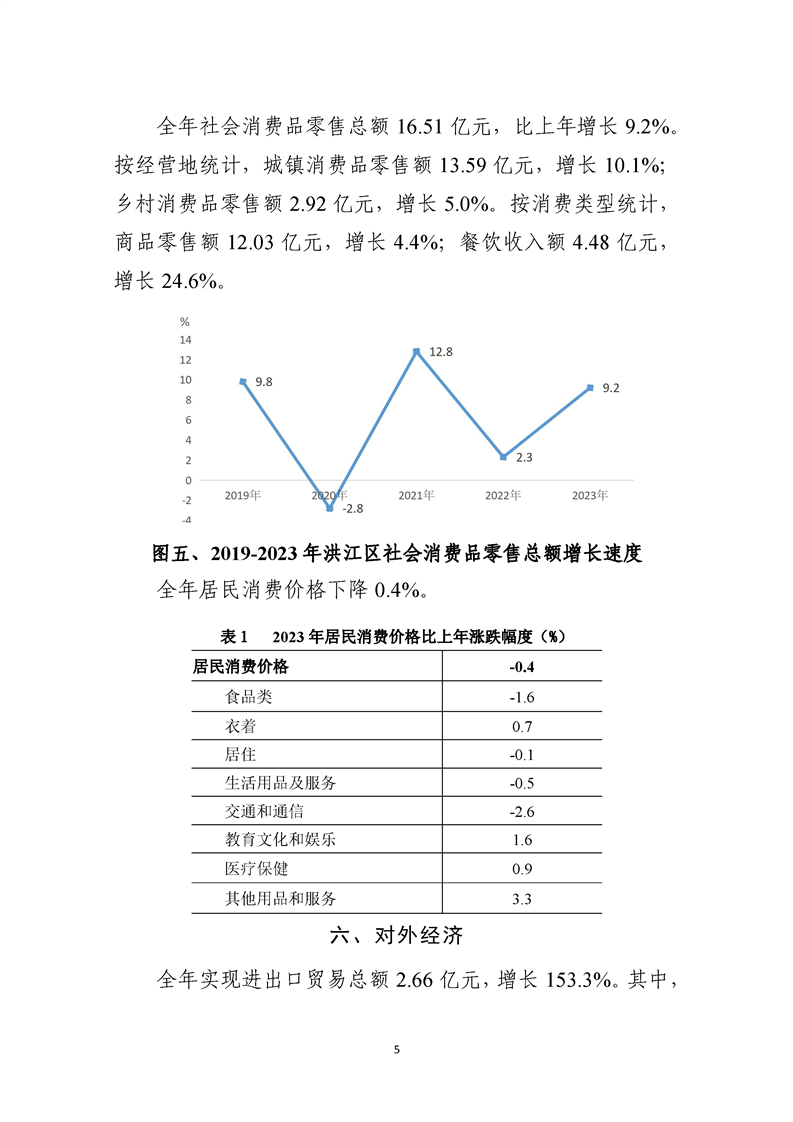 全年社会消费品零售总额 16.51 亿元，比上年增长 9.2%。按经营地统计，城镇消费品零售额 13.59 亿元，增长 10.1%；乡村消费品零售额 2.92 亿元，增长 5.0%。按消费类型统计，商品零售额 12.03 亿元，增长 4.4%；餐饮收入额 4.48 亿元，增长 24.6%。

%
14
12
10
8
6
4
2
0
-2
-4
9.8
-2.8
12.8
2.3
9.2
2019年
2020年
2021年
2022年
2023年

图五、2019-2023 年洪江区社会消费品零售总额增长速度

全年居民消费价格下降 0.4%。

表 1　2023 年居民消费价格比上年涨跌幅度（%）

| 居民消费价格 | -0.4 |
|---|---|
| 食品类 | -1.6 |
| 衣着 | 0.7 |
| 居住 | -0.1 |
| 生活用品及服务 | -0.5 |
| 交通和通信 | -2.6 |
| 教育文化和娱乐 | 1.6 |
| 医疗保健 | 0.9 |
| 其他用品和服务 | 3.3 |

六、对外经济

全年实现进出口贸易总额 2.66 亿元，增长 153.3%。其中，

5